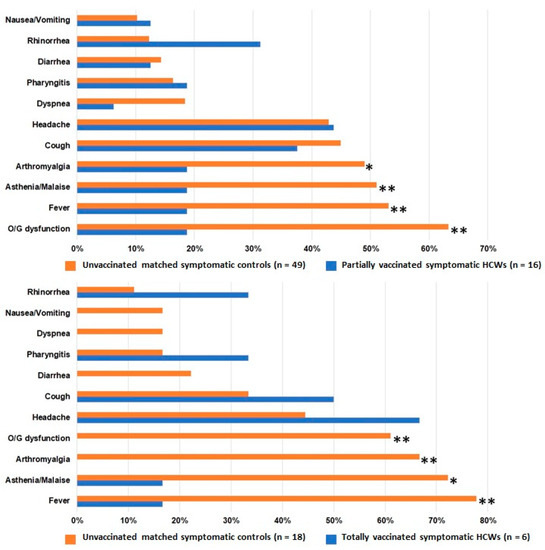 Nausea/Vomiting
Rhinorrhea
Diarrhea
Pharyngitis
Dyspnea
Headache
Cough
Arthromyalgia *
Asthenia/Malaise **
Fever **
O/G dysfunction **

0% 10% 20% 30% 40% 50% 60% 70%

Unvaccinated matched symptomatic controls (n = 49)
Partially vaccinated symptomatic HCWs (n = 16)

Rhinorrhea
Nausea/Vomiting
Dyspnea
Pharyngitis
Diarrhea
Cough
Headache
O/G dysfunction **
Arthromyalgia **
Asthenia/Malaise *
Fever **

0% 10% 20% 30% 40% 50% 60% 70% 80%

Unvaccinated matched symptomatic controls (n = 18)
Totally vaccinated symptomatic HCWs (n = 6)